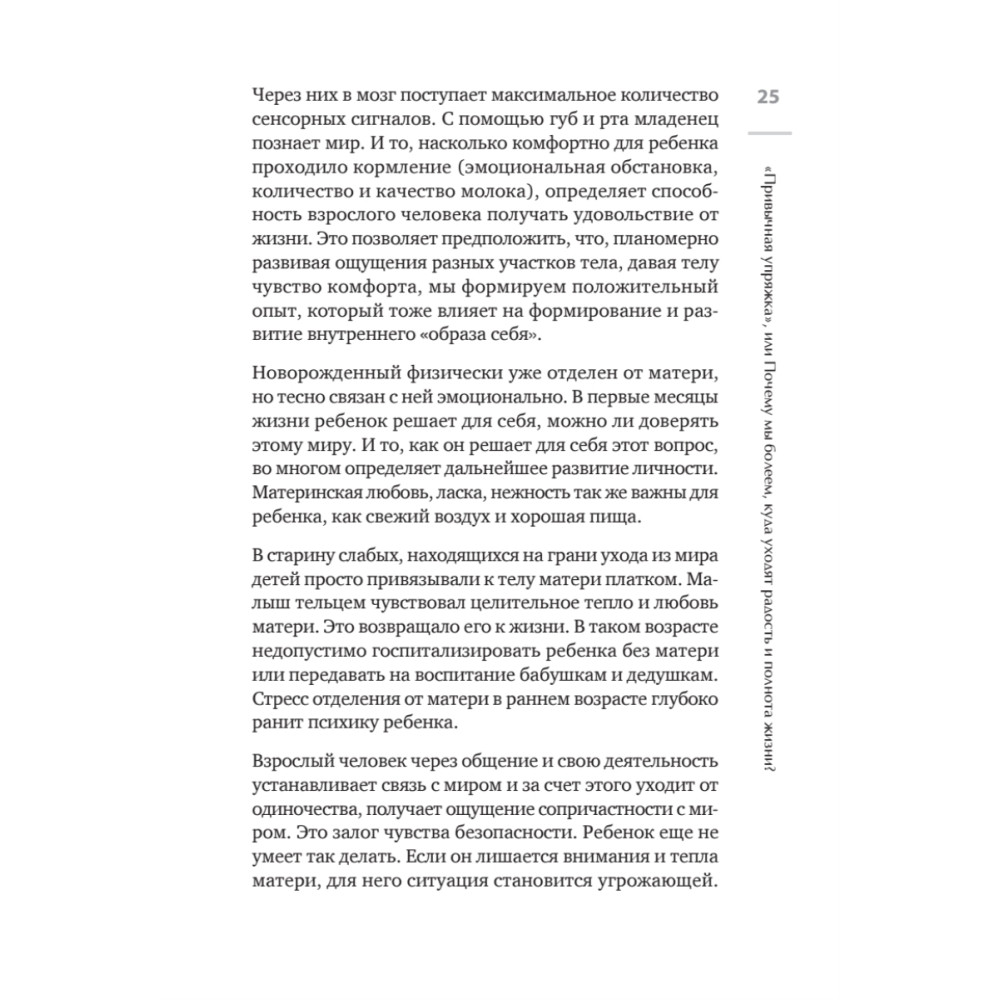 25

«Привычная упряжка», или Почему мы болеем, куда уходят радость и полнота жизни?

Через них в мозг поступает максимальное количество сенсорных сигналов. С помощью губ и рта младенец познает мир. И то, насколько комфортно для ребенка проходило кормление (эмоциональная обстановка, количество и качество молока), определяет способность взрослого человека получать удовольствие от жизни. Это позволяет предположить, что, планомерно развивая ощущения разных участков тела, давая телу чувство комфорта, мы формируем положительный опыт, который тоже влияет на формирование и развитие внутреннего «образа себя».

Новорожденный физически уже отделен от матери, но тесно связан с ней эмоционально. В первые месяцы жизни ребенок решает для себя, можно ли доверять этому миру. И то, как он решает для себя этот вопрос, во многом определяет дальнейшее развитие личности. Материнская любовь, ласка, нежность так же важны для ребенка, как свежий воздух и хорошая пища.

В старину слабых, находящихся на грани ухода из мира детей просто привязывали к телу матери платком. Малыш тельцем чувствовал целительное тепло и любовь матери. Это возвращало его к жизни. В таком возрасте недопустимо госпитализировать ребенка без матери или передавать на воспитание бабушкам и дедушкам. Стресс отделения от матери в раннем возрасте глубоко ранит психику ребенка.

Взрослый человек через общение и свою деятельность устанавливает связь с миром и за счет этого уходит от одиночества, получает ощущение сопричастности с миром. Это залог чувства безопасности. Ребенок еще не умеет так делать. Если он лишается внимания и тепла матери, для него ситуация становится угрожающей.